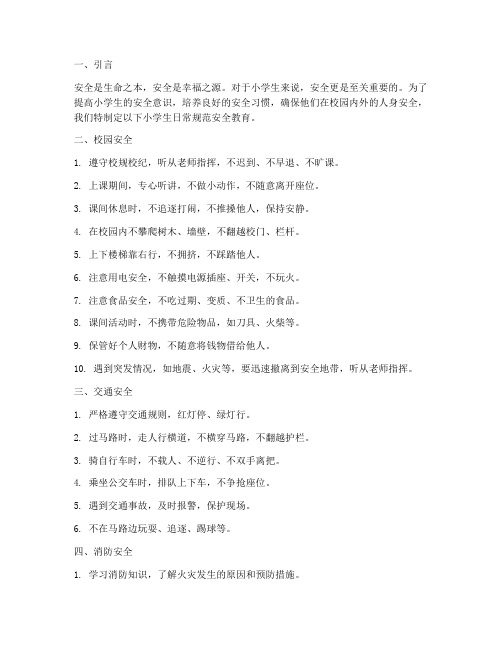 一、引言

安全是生命之本，安全是幸福之源。对于小学生来说，安全更是至关重要的。为了提高小学生的安全意识，培养良好的安全习惯，确保他们在校园内外的人身安全，我们特制定以下小学生日常规范安全教育。

二、校园安全

1. 遵守校规校纪，听从老师指挥，不迟到、不早退、不旷课。

2. 上课期间，专心听讲，不做小动作，不随意离开座位。

3. 课间休息时，不追逐打闹，不推搡他人，保持安静。

4. 在校园内不攀爬树木、墙壁，不翻越校门、栏杆。

5. 上下楼梯靠右行，不拥挤，不踩踏他人。

6. 注意用电安全，不触摸电源插座、开关，不玩火。

7. 注意食品安全，不吃过期、变质、不卫生的食品。

8. 课间活动时，不携带危险物品，如刀具、火柴等。

9. 保管好个人财物，不随意将钱物借给他人。

10. 遇到突发情况，如地震、火灾等，要迅速撤离到安全地带，听从老师指挥。

三、交通安全

1. 严格遵守交通规则，红灯停、绿灯行。

2. 过马路时，走人行横道，不横穿马路，不翻越护栏。

3. 骑自行车时，不载人、不逆行、不双手离把。

4. 乘坐公交车时，排队上下车，不争抢座位。

5. 遇到交通事故，及时报警，保护现场。

6. 不在马路边玩耍、追逐、踢球等。

四、消防安全

1. 学习消防知识，了解火灾发生的原因和预防措施。